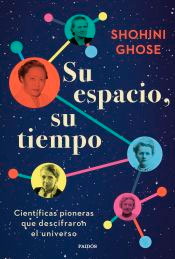 SHOHINI GHOSE

Su espacio, su tiempo

Científicas pioneras que descifraron el universo

PAIDÓS